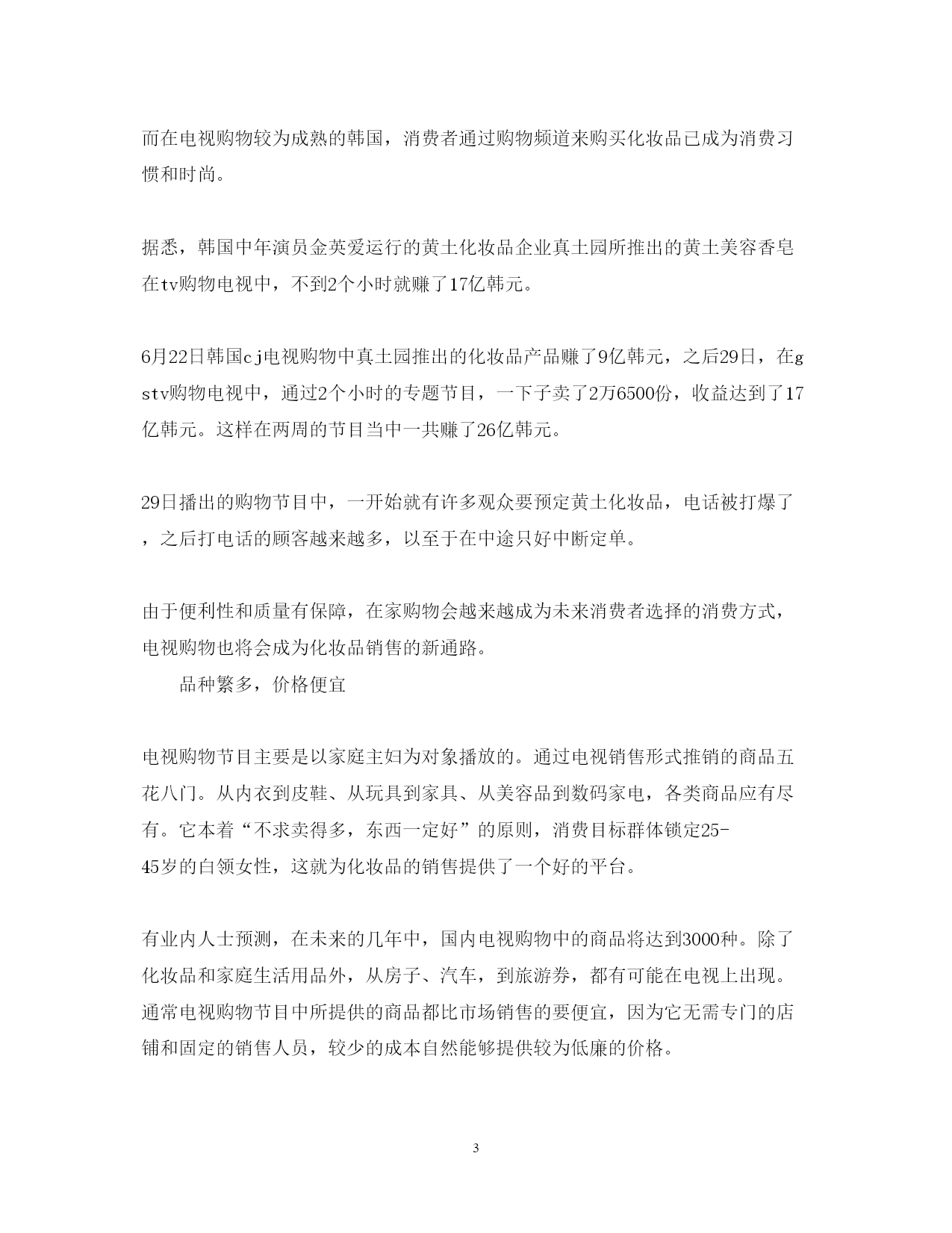 而在电视购物较为成熟的韩国，消费者通过购物频道来购买化妆品已成为消费习惯和时尚。

据悉，韩国中年演员金英爱运行的黄土化妆品企业真土园所推出的黄土美容香皂在tv购物电视中，不到2个小时就赚了17亿韩元。

6月22日韩国cj电视购物中真土园推出的化妆品产品赚了9亿韩元，之后29日，在gstv购物电视中，通过2个小时的专题节目，一下子卖了2万6500份，收益达到了17亿韩元。这样在两周的节目当中一共赚了26亿韩元。

29日播出的购物节目中，一开始就有许多观众要预定黄土化妆品，电话被打爆了，之后打电话的顾客越来越多，以至于在中途只好中断定单。

由于便利性和质量有保障，在家购物会越来越成为未来消费者选择的消费方式，电视购物也将会成为化妆品销售的新通路。

品种繁多，价格便宜

电视购物节目主要是以家庭主妇为对象播放的。通过电视销售形式推销的商品五花八门。从内衣到皮鞋、从玩具到家具、从美容品到数码家电，各类商品应有尽有。它本着“不求卖得多，东西一定好”的原则，消费目标群体锁定25-45岁的白领女性，这就为化妆品的销售提供了一个好的平台。

有业内人士预测，在未来的几年中，国内电视购物中的商品将达到3000种。除了化妆品和家庭生活用品外，从房子、汽车，到旅游券，都有可能在电视上出现。通常电视购物节目中所提供的商品都比市场销售的要便宜，因为它无需专门的店铺和固定的销售人员，较少的成本自然能够提供较为低廉的价格。

3